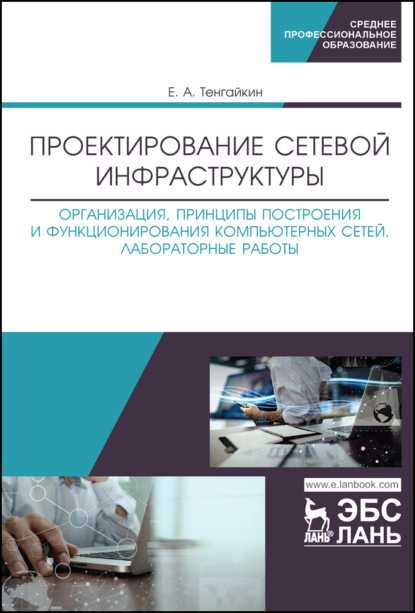 СРЕДНЕЕ
ПРОФЕССИОНАЛЬНОЕ
ОБРАЗОВАНИЕ

Е. А. Тенгайкин

ПРОЕКТИРОВАНИЕ СЕТЕВОЙ ИНФРАСТРУКТУРЫ

ОРГАНИЗАЦИЯ, ПРИНЦИПЫ ПОСТРОЕНИЯ И ФУНКЦИОНИРОВАНИЯ КОМПЬЮТЕРНЫХ СЕТЕЙ. ЛАБОРАТОРНЫЕ РАБОТЫ

www.e.lanbook.com

ЛАНЬ

ЭБС
ЛАНЬ